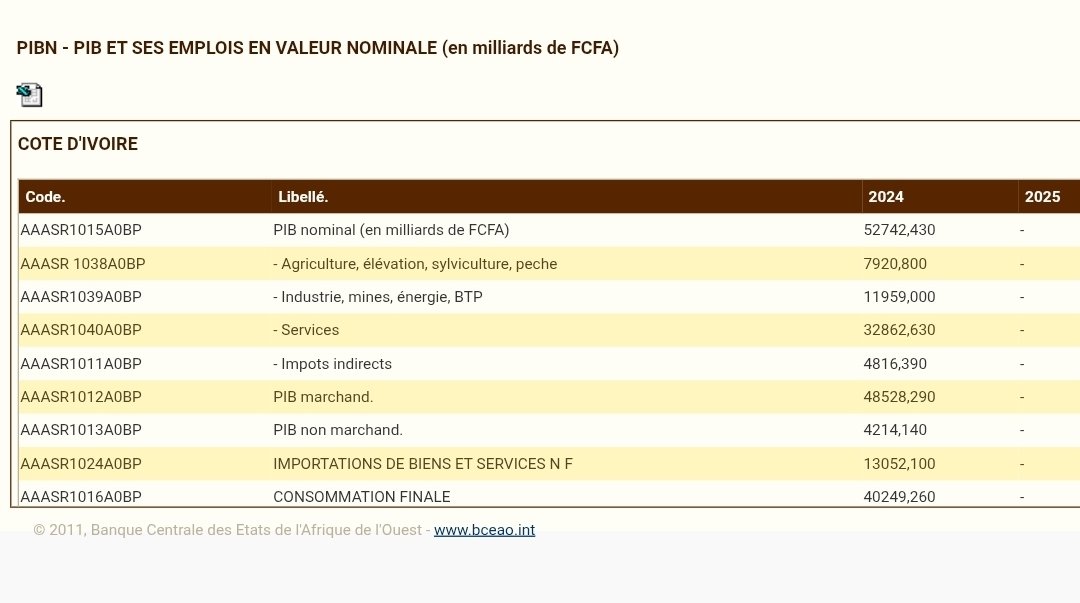 PIBN - PIB ET SES EMPLOIS EN VALEUR NOMINALE (en milliards de FCFA)

COTE D'IVOIRE

| Code. | Libellé. | 2024 | 2025 |
|---|---|---|---|
| AAASR1015A0BP | PIB nominal (en milliards de FCFA) | 52742,430 | - |
| AAASR 1038A0BP | - Agriculture, élévation, sylviculture, peche | 7920,800 | - |
| AAASR1039A0BP | - Industrie, mines, énergie, BTP | 11959,000 | - |
| AAASR1040A0BP | - Services | 32862,630 | - |
| AAASR1011A0BP | - Impots indirects | 4816,390 | - |
| AAASR1012A0BP | PIB marchand. | 48528,290 | - |
| AAASR1013A0BP | PIB non marchand. | 4214,140 | - |
| AAASR1024A0BP | IMPORTATIONS DE BIENS ET SERVICES N F | 13052,100 | - |
| AAASR1016A0BP | CONSOMMATION FINALE | 40249,260 | - |

© 2011, Banque Centrale des Etats de l'Afrique de l'Ouest - www.bceao.int